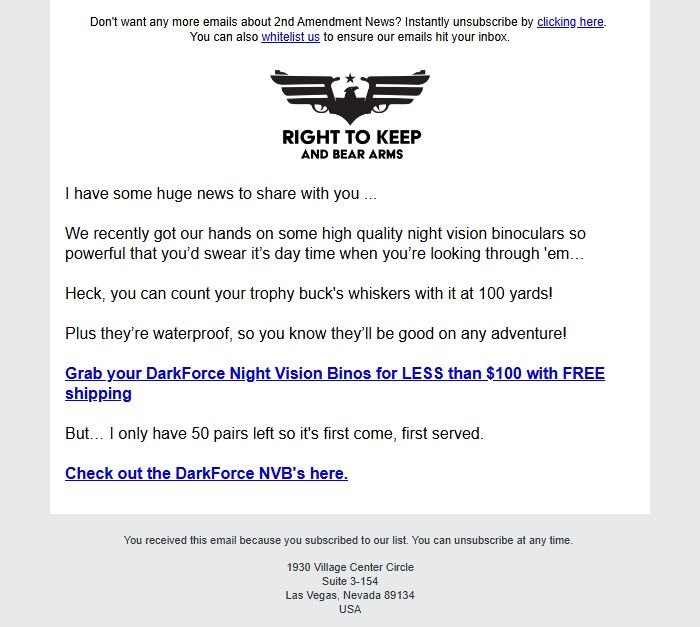 Don't want any more emails about 2nd Amendment News? Instantly unsubscribe by clicking here. You can also whitelist us to ensure our emails hit your inbox.

RIGHT TO KEEP
AND BEAR ARMS

I have some huge news to share with you ...

We recently got our hands on some high quality night vision binoculars so powerful that you'd swear it's day time when you're looking through 'em...

Heck, you can count your trophy buck's whiskers with it at 100 yards!

Plus they're waterproof, so you know they'll be good on any adventure!

Grab your DarkForce Night Vision Binos for LESS than $100 with FREE shipping

But... I only have 50 pairs left so it's first come, first served.

Check out the DarkForce NVB's here.

You received this email because you subscribed to our list. You can unsubscribe at any time.

1930 Village Center Circle
Suite 3-154
Las Vegas, Nevada 89134
USA